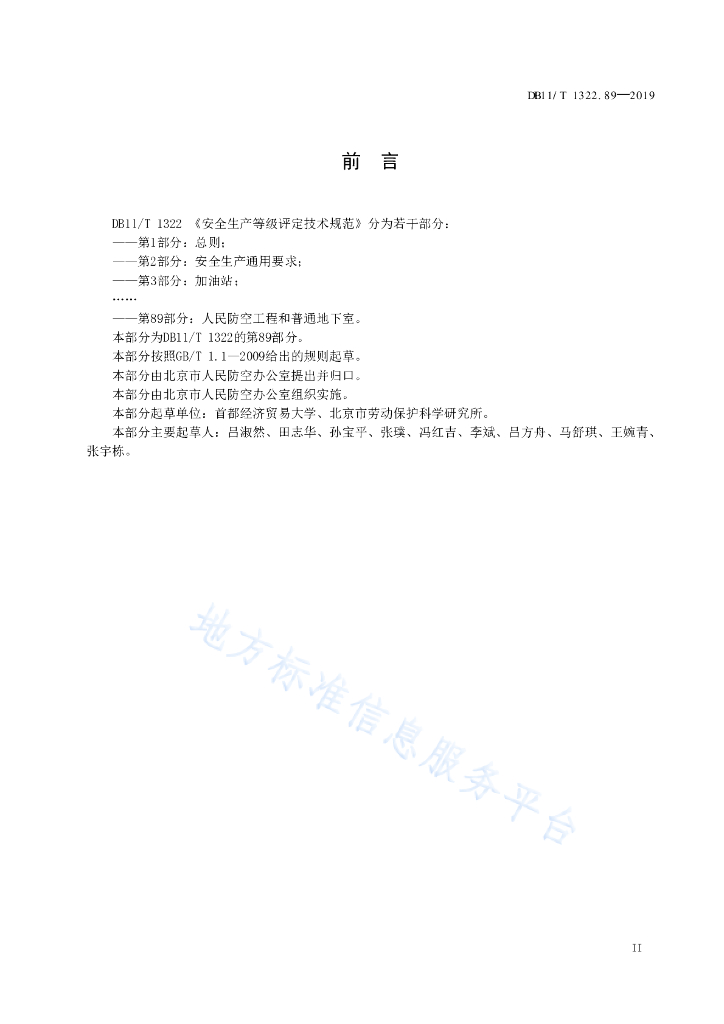 DB11/T 1322.89—2019

前　言

DB11/T 1322 《安全生产等级评定技术规范》分为若干部分：

——第1部分：总则；

——第2部分：安全生产通用要求；

——第3部分：加油站；

……

——第89部分：人民防空工程和普通地下室。

本部分为DB11/T 1322的第89部分。

本部分按照GB/T 1.1—2009给出的规则起草。

本部分由北京市人民防空办公室提出并归口。

本部分由北京市人民防空办公室组织实施。

本部分起草单位：首都经济贸易大学、北京市劳动保护科学研究所。

本部分主要起草人：吕淑然、田志华、孙宝平、张璞、冯红吉、李斌、吕方舟、马舒琪、王婉青、张宇栋。

地方标准信息服务平台

II